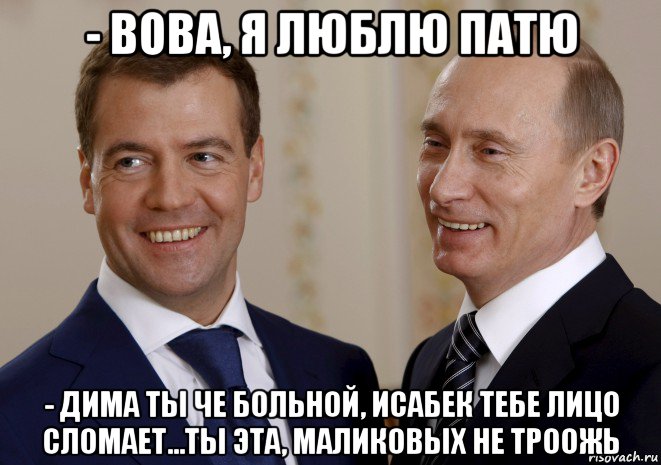 - ВОВА, Я ЛЮБЛЮ ПАТЮ

- ДИМА ТЫ ЧЕ БОЛЬНОЙ, ИСАБЕК ТЕБЕ ЛИЦО СЛОМАЕТ...ТЫ ЭТА, МАЛИКОВЫХ НЕ ТРООЖЬ

risovach.ru